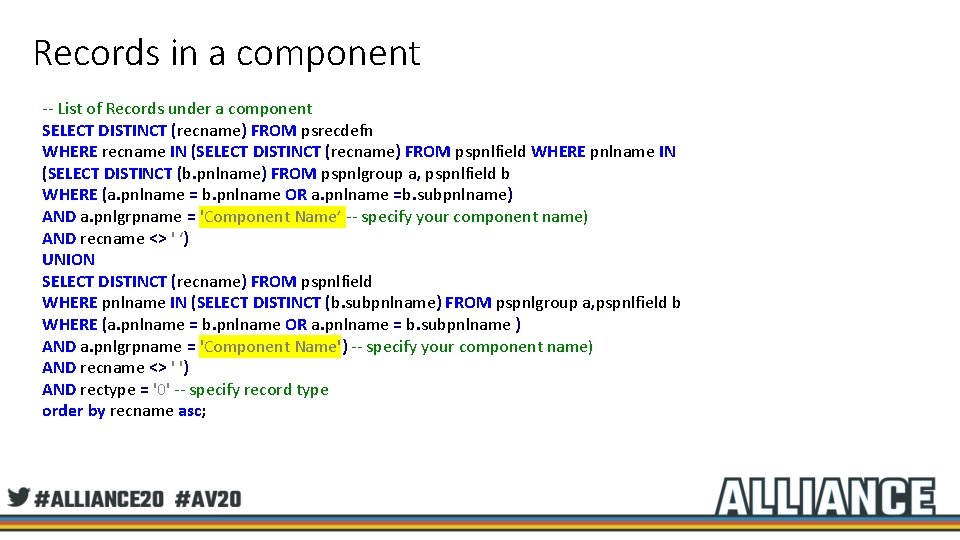 Records in a component

-- List of Records under a component
SELECT DISTINCT (recname) FROM psrecdefn
WHERE recname IN (SELECT DISTINCT (recname) FROM pspnlfield WHERE pnlname IN
(SELECT DISTINCT (b.pnlname) FROM pspnlgroup a, pspnlfield b
WHERE (a.pnlname = b.pnlname OR a.pnlname =b.subpnlname)
AND a.pnlgrpname = 'Component Name' -- specify your component name)
AND recname <> ' ')
UNION
SELECT DISTINCT (recname) FROM pspnlfield
WHERE pnlname IN (SELECT DISTINCT (b.subpnlname) FROM pspnlgroup a,pspnlfield b
WHERE (a.pnlname = b.pnlname OR a.pnlname = b.subpnlname )
AND a.pnlgrpname = 'Component Name') -- specify your component name)
AND recname <> ' ')
AND rectype = '0' -- specify record type
order by recname asc;

#ALLIANCE20 #AV20

ALLIANCE